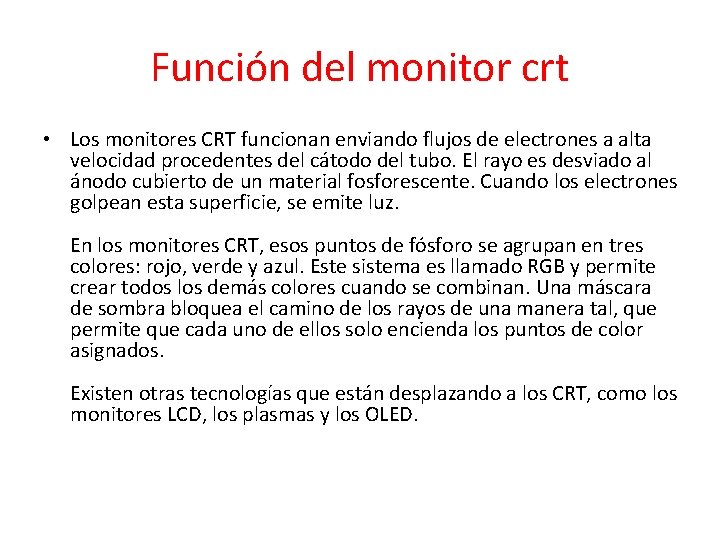 Función del monitor crt

• Los monitores CRT funcionan enviando flujos de electrones a alta velocidad procedentes del cátodo del tubo. El rayo es desviado al ánodo cubierto de un material fosforescente. Cuando los electrones golpean esta superficie, se emite luz.

En los monitores CRT, esos puntos de fósforo se agrupan en tres colores: rojo, verde y azul. Este sistema es llamado RGB y permite crear todos los demás colores cuando se combinan. Una máscara de sombra bloquea el camino de los rayos de una manera tal, que permite que cada uno de ellos solo encienda los puntos de color asignados.

Existen otras tecnologías que están desplazando a los CRT, como los monitores LCD, los plasmas y los OLED.